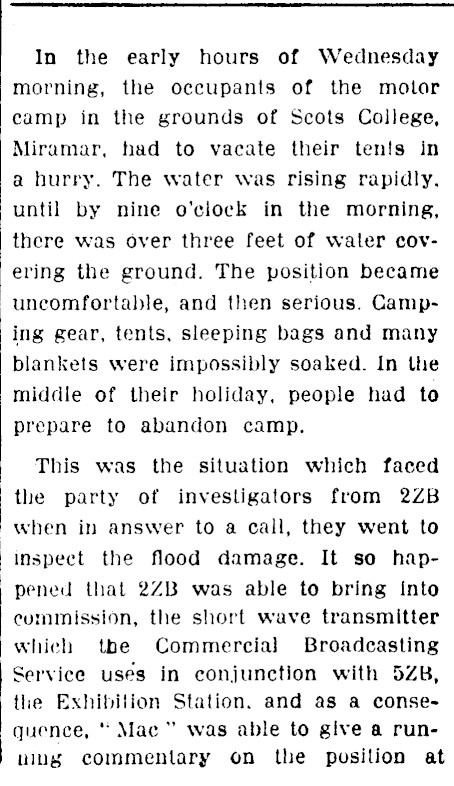 In the early hours of Wednesday morning, the occupants of the motor camp in the grounds of Scots College, Miramar, had to vacate their tents in a hurry. The water was rising rapidly, until by nine o'clock in the morning, there was over three feet of water covering the ground. The position became uncomfortable, and then serious. Camping gear, tents, sleeping bags and many blankets were impossibly soaked. In the middle of their holiday, people had to prepare to abandon camp.

This was the situation which faced the party of investigators from 2ZB when in answer to a call, they went to inspect the flood damage. It so happened that 2ZB was able to bring into commission, the short wave transmitter which the Commercial Broadcasting Service uses in conjunction with 5ZB, the Exhibition Station, and as a consequence, "Mac" was able to give a running commentary on the position at